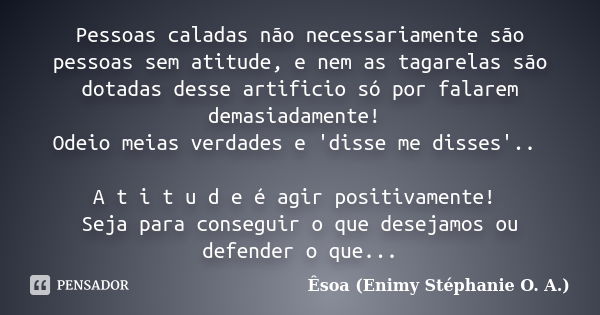 Pessoas caladas não necessariamente são pessoas sem atitude, e nem as tagarelas são dotadas desse artificio só por falarem demasiadamente!
Odeio meias verdades e 'disse me disses'..

A t i t u d e é agir positivamente!
Seja para conseguir o que desejamos ou defender o que...

PENSADOR

Êsoa (Enimy Stéphanie O. A.)